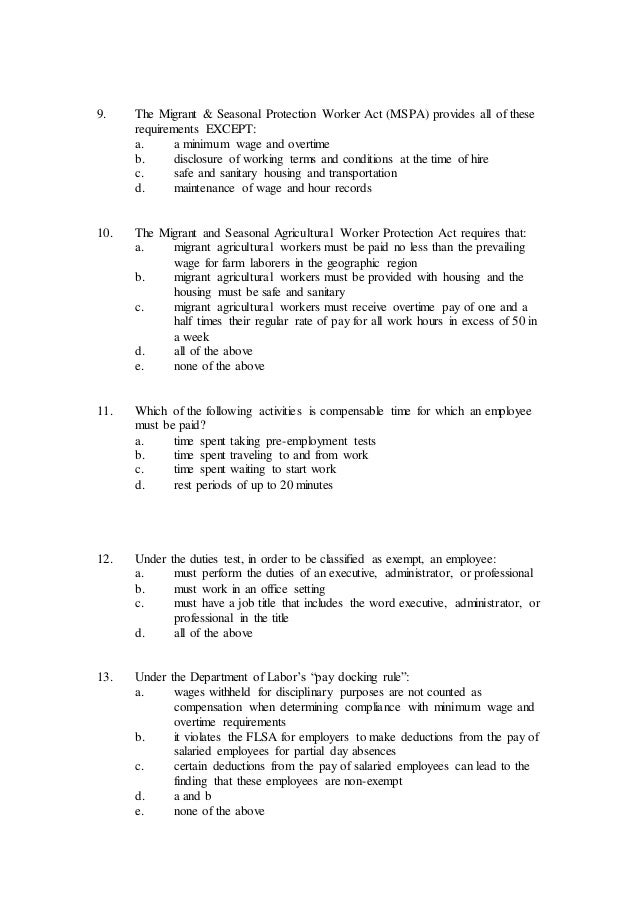 9. The Migrant & Seasonal Protection Worker Act (MSPA) provides all of these requirements EXCEPT:
a. a minimum wage and overtime
b. disclosure of working terms and conditions at the time of hire
c. safe and sanitary housing and transportation
d. maintenance of wage and hour records

10. The Migrant and Seasonal Agricultural Worker Protection Act requires that:
a. migrant agricultural workers must be paid no less than the prevailing wage for farm laborers in the geographic region
b. migrant agricultural workers must be provided with housing and the housing must be safe and sanitary
c. migrant agricultural workers must receive overtime pay of one and a half times their regular rate of pay for all work hours in excess of 50 in a week
d. all of the above
e. none of the above

11. Which of the following activities is compensable time for which an employee must be paid?
a. time spent taking pre-employment tests
b. time spent traveling to and from work
c. time spent waiting to start work
d. rest periods of up to 20 minutes

12. Under the duties test, in order to be classified as exempt, an employee:
a. must perform the duties of an executive, administrator, or professional
b. must work in an office setting
c. must have a job title that includes the word executive, administrator, or professional in the title
d. all of the above

13. Under the Department of Labor's "pay docking rule":
a. wages withheld for disciplinary purposes are not counted as compensation when determining compliance with minimum wage and overtime requirements
b. it violates the FLSA for employers to make deductions from the pay of salaried employees for partial day absences
c. certain deductions from the pay of salaried employees can lead to the finding that these employees are non-exempt
d. a and b
e. none of the above